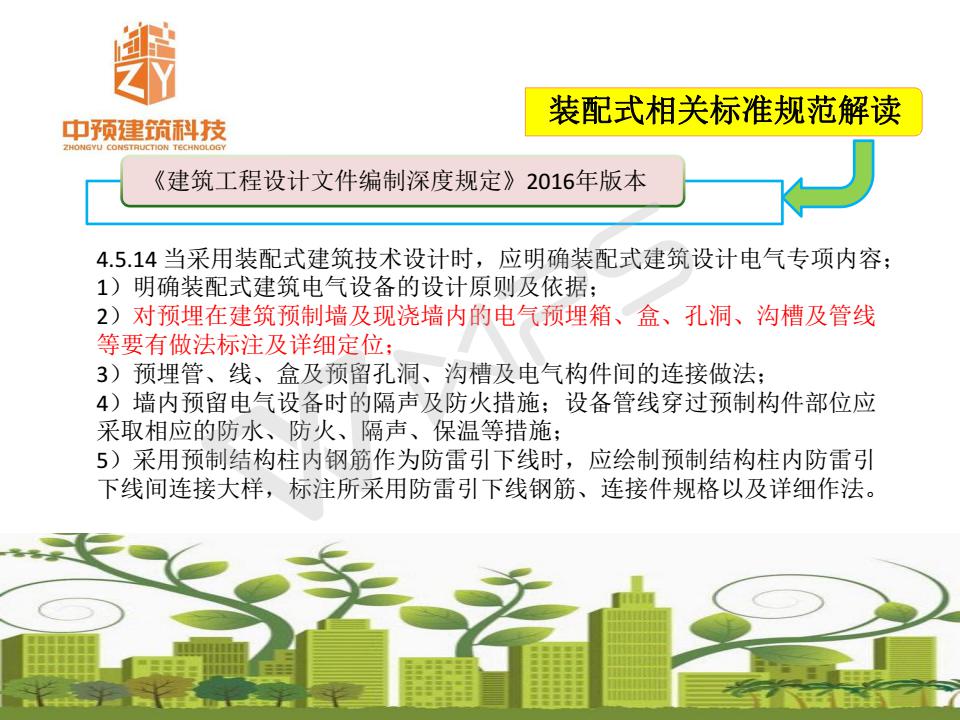 ZY
中预建筑科技
ZHONGYU CONSTRUCTION TECHNOLOGY

装配式相关标准规范解读

《建筑工程设计文件编制深度规定》2016年版本

4.5.14 当采用装配式建筑技术设计时，应明确装配式建筑设计电气专项内容；
1）明确装配式建筑电气设备的设计原则及依据；
2）对预埋在建筑预制墙及现浇墙内的电气预埋箱、盒、孔洞、沟槽及管线等要有做法标注及详细定位；
3）预埋管、线、盒及预留孔洞、沟槽及电气构件间的连接做法；
4）墙内预留电气设备时的隔声及防火措施；设备管线穿过预制构件部位应采取相应的防水、防火、隔声、保温等措施；
5）采用预制结构柱内钢筋作为防雷引下线时，应绘制预制结构柱内防雷引下线间连接大样，标注所采用防雷引下线钢筋、连接件规格以及详细作法。